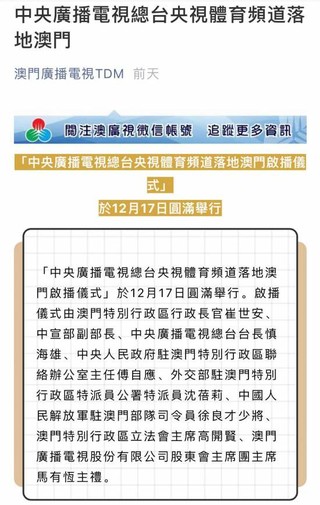 中央廣播電視總台央視體育頻道落地澳門

澳門廣播電視TDM 前天

關注澳廣視微信帳號 追蹤更多資訊

「中央廣播電視總台央視體育頻道落地澳門啟播儀式」
於12月17日圓滿舉行

「中央廣播電視總台央視體育頻道落地澳門啟播儀式」於12月17日圓滿舉行。啟播儀式由澳門特別行政區行政長官崔世安、中宣部副部長、中央廣播電視總台台長慎海雄、中央人民政府駐澳門特別行政區聯絡辦公室主任傅自應、外交部駐澳門特別行政區特派員公署特派員沈蓓莉、中國人民解放軍駐澳門部隊司令員徐良才少將、澳門特別行政區立法會主席高開賢、澳門廣播電視股份有限公司股東會主席團主席馬有恆主禮。